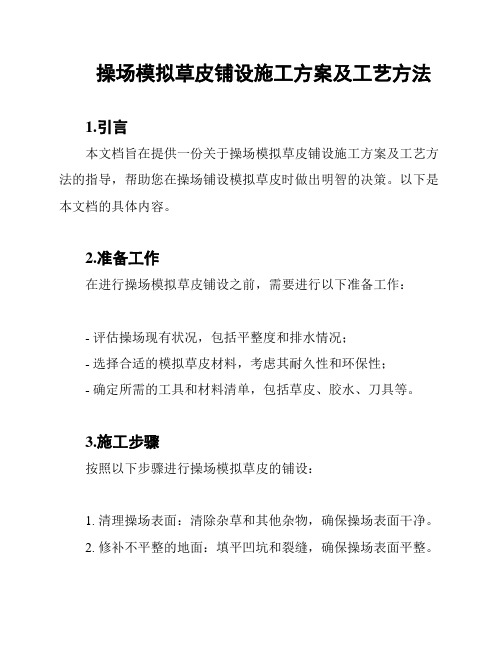 操场模拟草皮铺设施工方案及工艺方法

1.引言

本文档旨在提供一份关于操场模拟草皮铺设施工方案及工艺方法的指导，帮助您在操场铺设模拟草皮时做出明智的决策。以下是本文档的具体内容。

2.准备工作

在进行操场模拟草皮铺设之前，需要进行以下准备工作：

- 评估操场现有状况，包括平整度和排水情况；
- 选择合适的模拟草皮材料，考虑其耐久性和环保性；
- 确定所需的工具和材料清单，包括草皮、胶水、刀具等。

3.施工步骤

按照以下步骤进行操场模拟草皮的铺设：

1. 清理操场表面：清除杂草和其他杂物，确保操场表面干净。
2. 修补不平整的地面：填平凹坑和裂缝，确保操场表面平整。